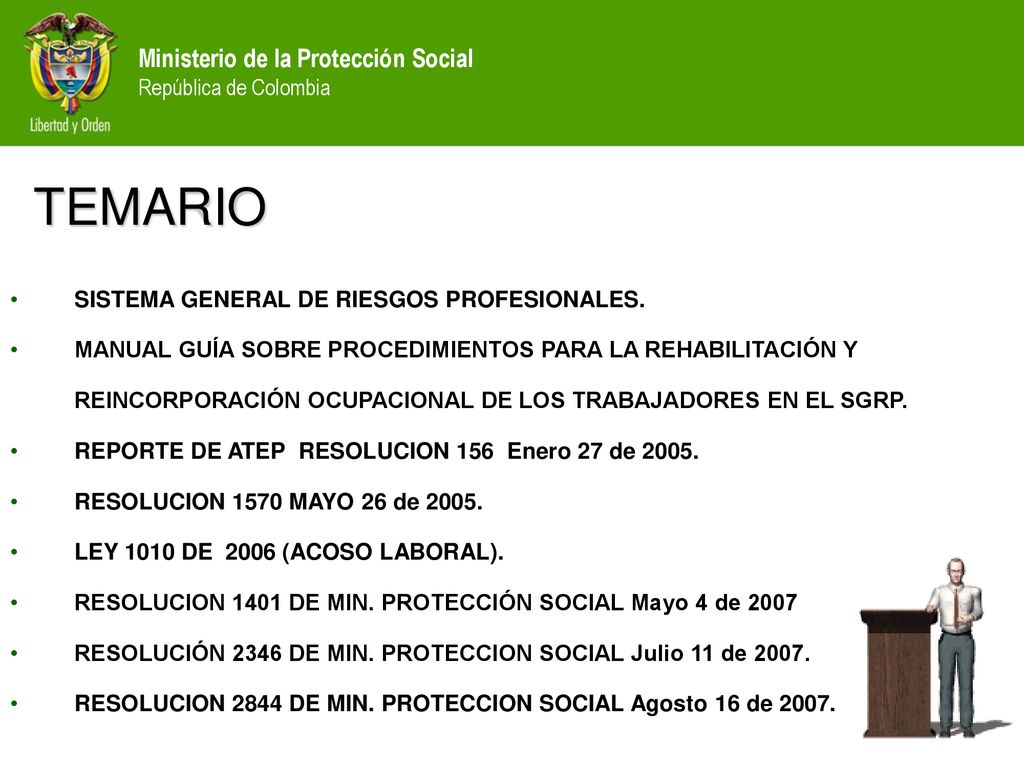 Libertad y Orden

Ministerio de la Protección Social
República de Colombia

TEMARIO

• SISTEMA GENERAL DE RIESGOS PROFESIONALES.
• MANUAL GUÍA SOBRE PROCEDIMIENTOS PARA LA REHABILITACIÓN Y REINCORPORACIÓN OCUPACIONAL DE LOS TRABAJADORES EN EL SGRP.
• REPORTE DE ATEP RESOLUCION 156 Enero 27 de 2005.
• RESOLUCION 1570 MAYO 26 de 2005.
• LEY 1010 DE 2006 (ACOSO LABORAL).
• RESOLUCION 1401 DE MIN. PROTECCIÓN SOCIAL Mayo 4 de 2007
• RESOLUCIÓN 2346 DE MIN. PROTECCION SOCIAL Julio 11 de 2007.
• RESOLUCION 2844 DE MIN. PROTECCION SOCIAL Agosto 16 de 2007.